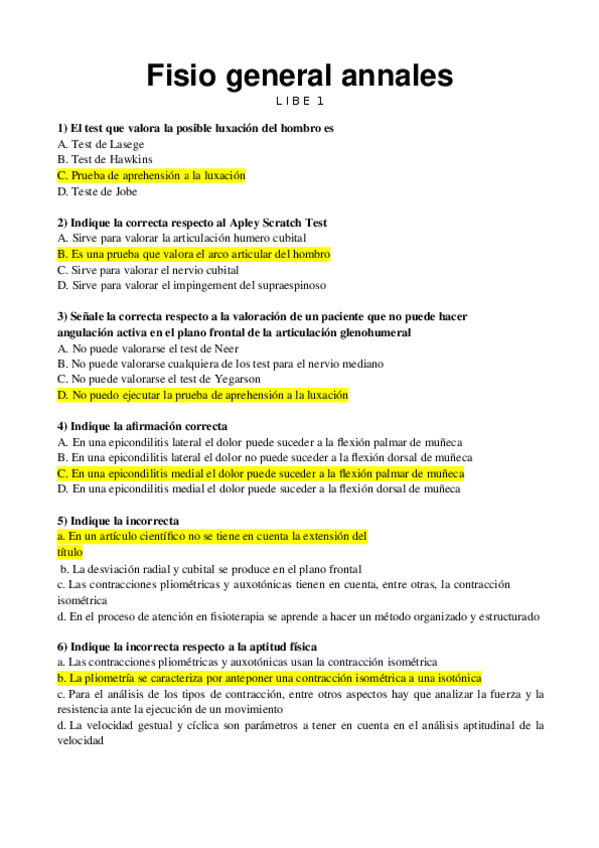 Fisio general annales

L I B E 1

1) El test que valora la posible luxación del hombro es
A. Test de Lasege
B. Test de Hawkins
C. Prueba de aprehensión a la luxación
D. Teste de Jobe

2) Indique la correcta respecto al Apley Scratch Test
A. Sirve para valorar la articulación humero cubital
B. Es una prueba que valora el arco articular del hombro
C. Sirve para valorar el nervio cubital
D. Sirve para valorar el impingement del supraespinoso

3) Señale la correcta respecto a la valoración de un paciente que no puede hacer angulación activa en el plano frontal de la articulación glenohumeral
A. No puede valorarse el test de Neer
B. No puede valorarse cualquiera de los test para el nervio mediano
C. No puede valorarse el test de Yegarson
D. No puedo ejecutar la prueba de aprehensión a la luxación

4) Indique la afirmación correcta
A. En una epicondilitis lateral el dolor puede suceder a la flexión palmar de muñeca
B. En una epicondilitis lateral el dolor no puede suceder a la flexión dorsal de muñeca
C. En una epicondilitis medial el dolor puede suceder a la flexión palmar de muñeca
D. En una epicondilitis medial el dolor puede suceder a la flexión dorsal de muñeca

5) Indique la incorrecta
a. En un artículo científico no se tiene en cuenta la extensión del título
b. La desviación radial y cubital se produce en el plano frontal
c. Las contracciones pliométricas y auxotónicas tienen en cuenta, entre otras, la contracción isométrica
d. En el proceso de atención en fisioterapia se aprende a hacer un método organizado y estructurado

6) Indique la incorrecta respecto a la aptitud física
a. Las contracciones pliométricas y auxotónicas usan la contracción isométrica
b. La pliometría se caracteriza por anteponer una contracción isométrica a una isotónica
c. Para el análisis de los tipos de contracción, entre otros aspectos hay que analizar la fuerza y la resistencia ante la ejecución de un movimiento
d. La velocidad gestual y cíclica son parámetros a tener en cuenta en el análisis aptitudinal de la velocidad